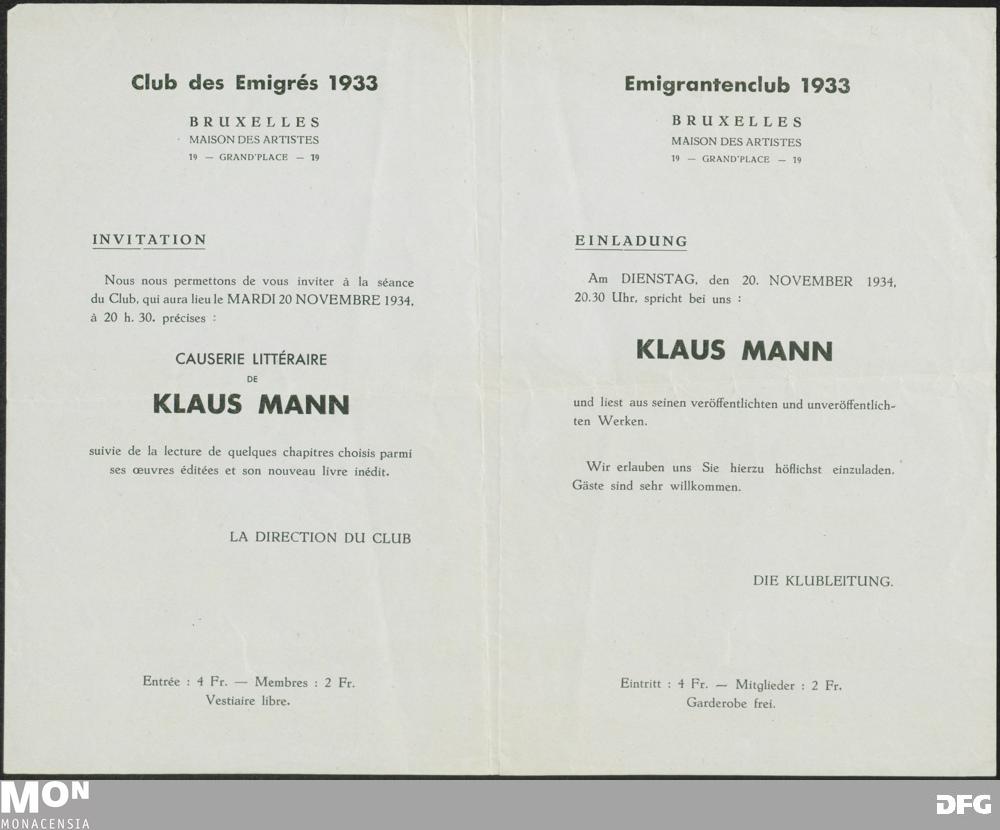 Club des Emigrés 1933

BRUXELLES
MAISON DES ARTISTES
19 — GRAND'PLACE — 19

INVITATION

Nous nous permettons de vous inviter à la séance du Club, qui aura lieu le MARDI 20 NOVEMBRE 1934, à 20 h. 30. précises :

CAUSERIE LITTÉRAIRE
DE
KLAUS MANN

suivie de la lecture de quelques chapitres choisis parmi ses œuvres éditées et son nouveau livre inédit.

LA DIRECTION DU CLUB

Entrée : 4 Fr. — Membres : 2 Fr.
Vestiaire libre.

Emigrantenclub 1933

BRUXELLES
MAISON DES ARTISTES
19 — GRAND'PLACE — 19

EINLADUNG

Am DIENSTAG, den 20. NOVEMBER 1934, 20.30 Uhr, spricht bei uns :

KLAUS MANN

und liest aus seinen veröffentlichten und unveröffentlichten Werken.

Wir erlauben uns Sie hierzu höflichst einzuladen. Gäste sind sehr willkommen.

DIE KLUBLEITUNG.

Eintritt : 4 Fr. — Mitglieder : 2 Fr.
Garderobe frei.

MON
MONACENSIA

DFG